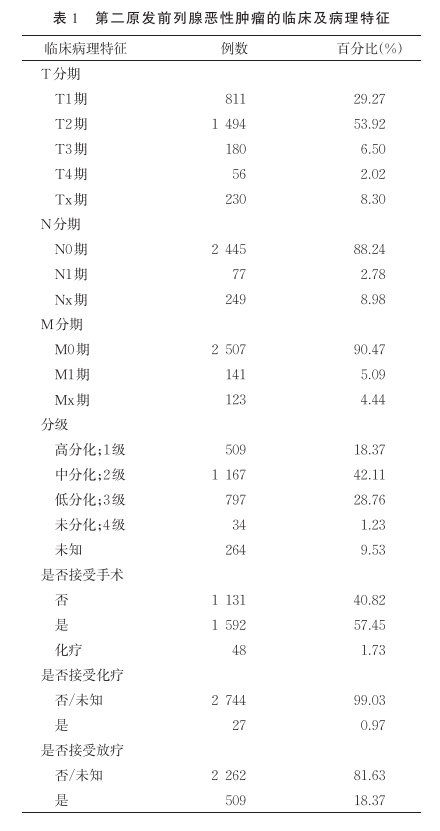 表 1　第二原发前列腺恶性肿瘤的临床及病理特征

| 临床病理特征 | 例数 | 百分比(%) |
|---|---|---|
| T分期 | | |
| T1期 | 811 | 29.27 |
| T2期 | 1 494 | 53.92 |
| T3期 | 180 | 6.50 |
| T4期 | 56 | 2.02 |
| Tx期 | 230 | 8.30 |
| N分期 | | |
| N0期 | 2 445 | 88.24 |
| N1期 | 77 | 2.78 |
| Nx期 | 249 | 8.98 |
| M分期 | | |
| M0期 | 2 507 | 90.47 |
| M1期 | 141 | 5.09 |
| Mx期 | 123 | 4.44 |
| 分级 | | |
| 高分化;1级 | 509 | 18.37 |
| 中分化;2级 | 1 167 | 42.11 |
| 低分化;3级 | 797 | 28.76 |
| 未分化;4级 | 34 | 1.23 |
| 未知 | 264 | 9.53 |
| 是否接受手术 | | |
| 否 | 1 131 | 40.82 |
| 是 | 1 592 | 57.45 |
| 化疗 | 48 | 1.73 |
| 是否接受化疗 | | |
| 否/未知 | 2 744 | 99.03 |
| 是 | 27 | 0.97 |
| 是否接受放疗 | | |
| 否/未知 | 2 262 | 81.63 |
| 是 | 509 | 18.37 |